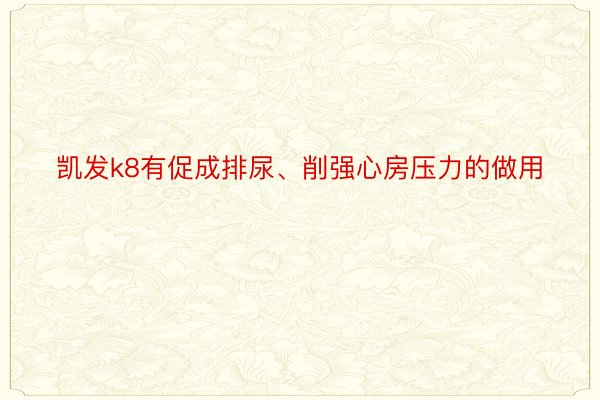 凯发k8有促成排尿、削强心房压力的做用